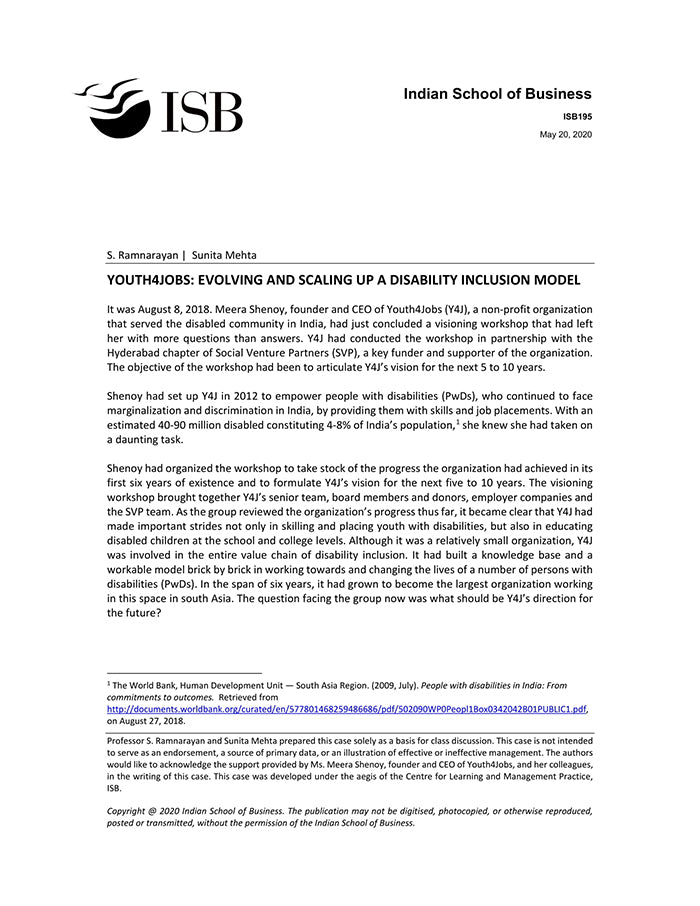 ISB

Indian School of Business

ISB195

May 20, 2020

S. Ramnarayan | Sunita Mehta

YOUTH4JOBS: EVOLVING AND SCALING UP A DISABILITY INCLUSION MODEL

It was August 8, 2018. Meera Shenoy, founder and CEO of Youth4Jobs (Y4J), a non-profit organization that served the disabled community in India, had just concluded a visioning workshop that had left her with more questions than answers. Y4J had conducted the workshop in partnership with the Hyderabad chapter of Social Venture Partners (SVP), a key funder and supporter of the organization. The objective of the workshop had been to articulate Y4J's vision for the next 5 to 10 years.

Shenoy had set up Y4J in 2012 to empower people with disabilities (PwDs), who continued to face marginalization and discrimination in India, by providing them with skills and job placements. With an estimated 40-90 million disabled constituting 4-8% of India's population,$^1$ she knew she had taken on a daunting task.

Shenoy had organized the workshop to take stock of the progress the organization had achieved in its first six years of existence and to formulate Y4J's vision for the next five to 10 years. The visioning workshop brought together Y4J's senior team, board members and donors, employer companies and the SVP team. As the group reviewed the organization's progress thus far, it became clear that Y4J had made important strides not only in skilling and placing youth with disabilities, but also in educating disabled children at the school and college levels. Although it was a relatively small organization, Y4J was involved in the entire value chain of disability inclusion. It had built a knowledge base and a workable model brick by brick in working towards and changing the lives of a number of persons with disabilities (PwDs). In the span of six years, it had grown to become the largest organization working in this space in south Asia. The question facing the group now was what should be Y4J's direction for the future?

$^1$ The World Bank, Human Development Unit — South Asia Region. (2009, July). People with disabilities in India: From commitments to outcomes. Retrieved from http://documents.worldbank.org/curated/en/577801468259486686/pdf/502090WP0Peopl1Box0342042B01PUBLIC1.pdf, on August 27, 2018.

Professor S. Ramnarayan and Sunita Mehta prepared this case solely as a basis for class discussion. This case is not intended to serve as an endorsement, a source of primary data, or an illustration of effective or ineffective management. The authors would like to acknowledge the support provided by Ms. Meera Shenoy, founder and CEO of Youth4Jobs, and her colleagues, in the writing of this case. This case was developed under the aegis of the Centre for Learning and Management Practice, ISB.

Copyright @ 2020 Indian School of Business. The publication may not be digitised, photocopied, or otherwise reproduced, posted or transmitted, without the permission of the Indian School of Business.